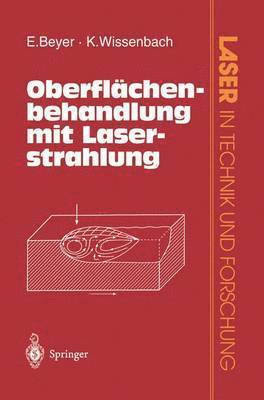 E.Beyer · K.Wissenbach

Oberflächenbehandlung mit Laserstrahlung

Springer

LASER IN TECHNIK UND FORSCHUNG